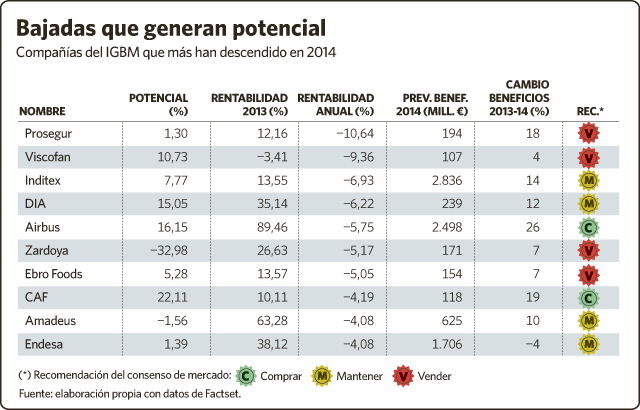 Bajadas que generan potencial

Compañías del IGBM que más han descendido en 2014

| NOMBRE | POTENCIAL (%) | RENTABILIDAD 2013 (%) | RENTABILIDAD ANUAL (%) | PREV. BENEF. 2014 (MILL. €) | CAMBIO BENEFICIOS 2013-14 (%) | REC.* |
|---|---|---|---|---|---|---|
| Prosegur | 1,30 | 12,16 | −10,64 | 194 | 18 | V |
| Viscofan | 10,73 | −3,41 | −9,36 | 107 | 4 | V |
| Inditex | 7,77 | 13,55 | −6,93 | 2.836 | 14 | M |
| DIA | 15,05 | 35,14 | −6,22 | 239 | 12 | M |
| Airbus | 16,15 | 89,46 | −5,75 | 2.498 | 26 | C |
| Zardoya | −32,98 | 26,63 | −5,17 | 171 | 7 | V |
| Ebro Foods | 5,28 | 13,57 | −5,05 | 154 | 7 | V |
| CAF | 22,11 | 10,11 | −4,19 | 118 | 19 | C |
| Amadeus | −1,56 | 63,28 | −4,08 | 625 | 10 | M |
| Endesa | 1,39 | 38,12 | −4,08 | 1.706 | −4 | M |

(*) Recomendación del consenso de mercado: C Comprar M Mantener V Vender

Fuente: elaboración propia con datos de Factset.